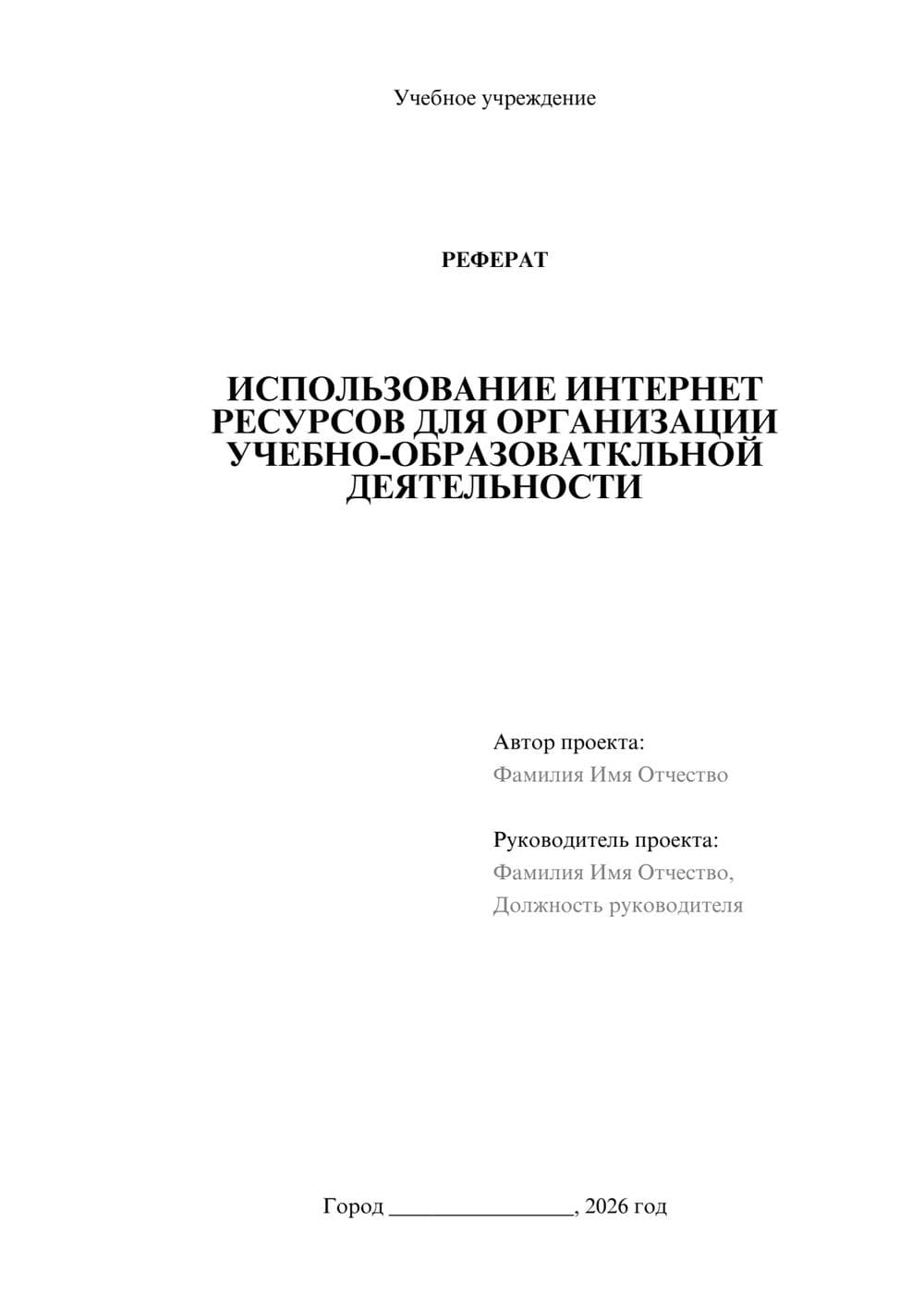 Учебное учреждение

РЕФЕРАТ

ИСПОЛЬЗОВАНИЕ ИНТЕРНЕТ РЕСУРСОВ ДЛЯ ОРГАНИЗАЦИИ УЧЕБНО-ОБРАЗОВАТКЛЬНОЙ ДЕЯТЕЛЬНОСТИ

Автор проекта:
Фамилия Имя Отчество

Руководитель проекта:
Фамилия Имя Отчество,
Должность руководителя

Город ________________, 2026 год